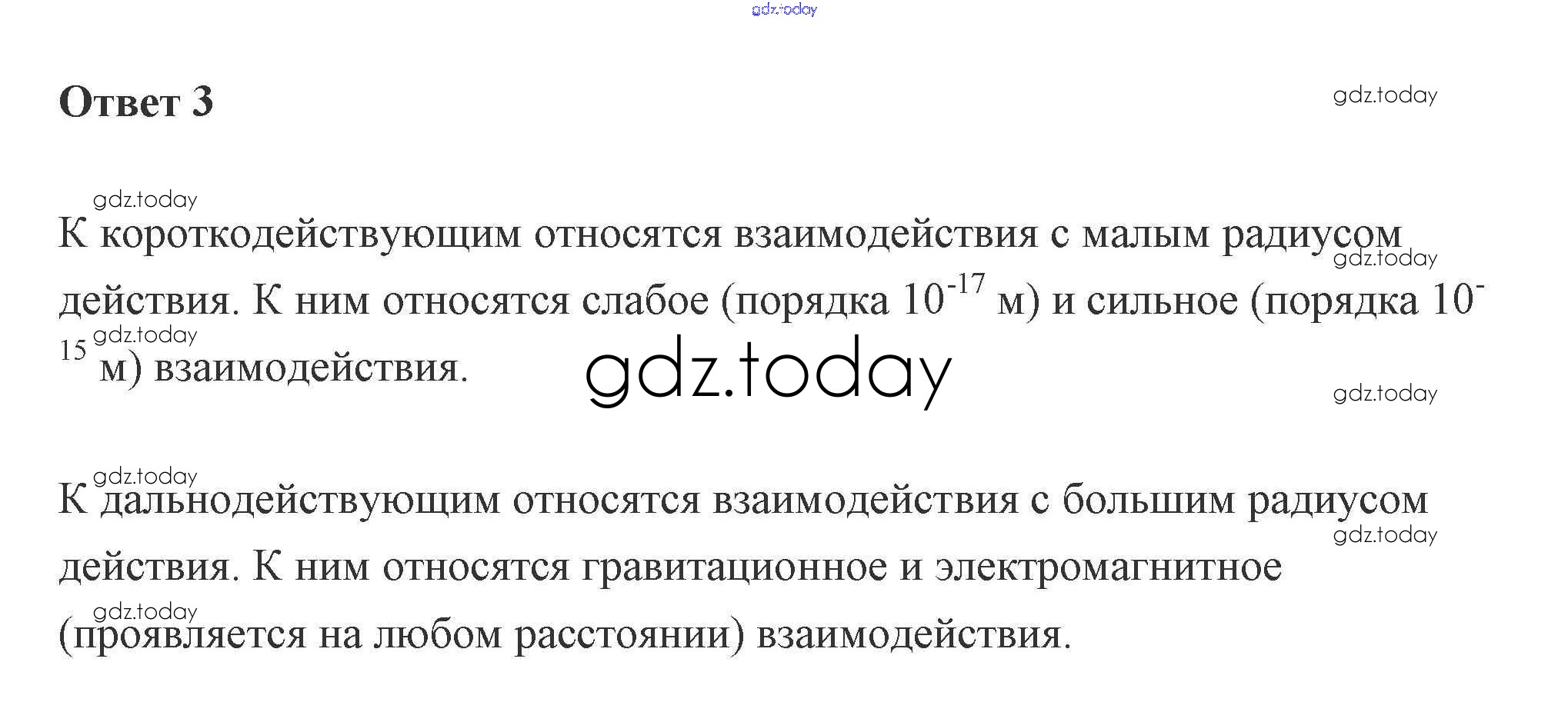 Ответ 3

К короткодействующим относятся взаимодействия с малым радиусом действия. К ним относятся слабое (порядка $10^{-17}$ м) и сильное (порядка $10^{-15}$ м) взаимодействия.

К дальнодействующим относятся взаимодействия с большим радиусом действия. К ним относятся гравитационное и электромагнитное (проявляется на любом расстоянии) взаимодействия.

gdz.today